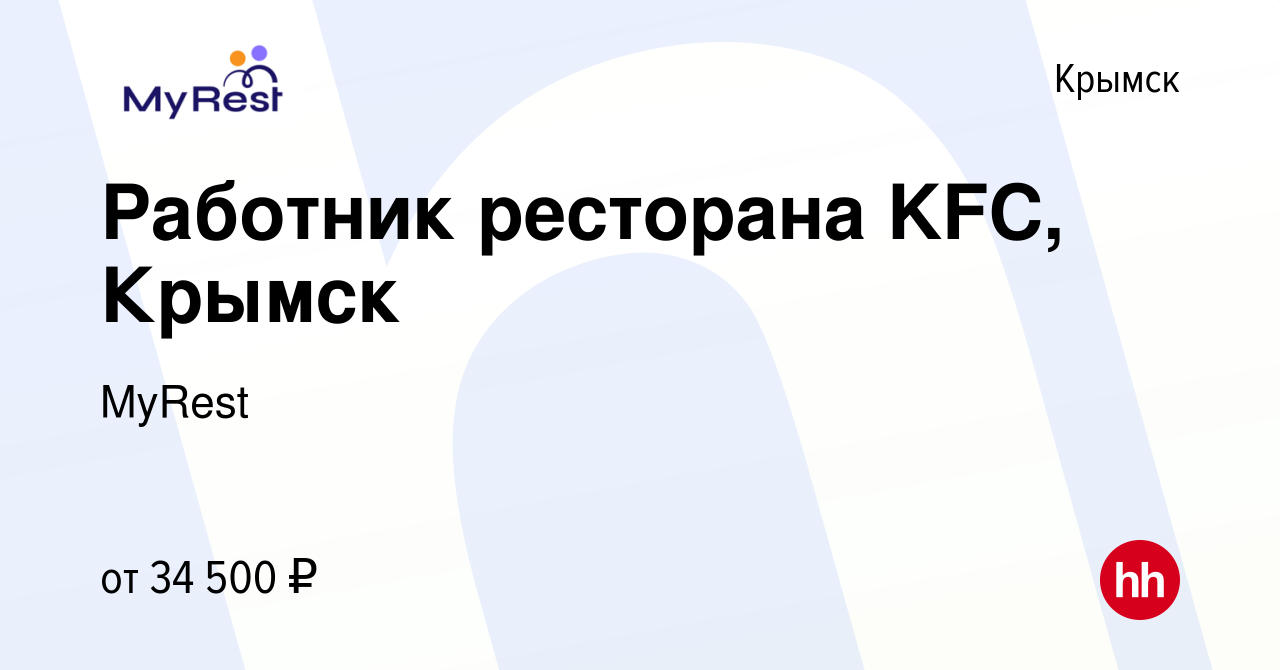 MyRest

Крымск

Работник ресторана KFC, Крымск

MyRest

от 34 500 ₽

hh